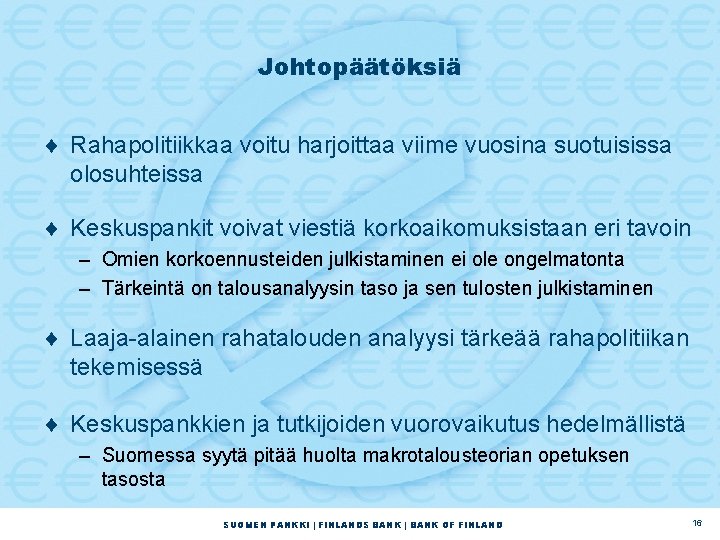 Johtopäätöksiä

♦ Rahapolitiikkaa voitu harjoittaa viime vuosina suotuisissa olosuhteissa

♦ Keskuspankit voivat viestiä korkoaikomuksistaan eri tavoin
– Omien korkoennusteiden julkistaminen ei ole ongelmatonta
– Tärkeintä on talousanalyysin taso ja sen tulosten julkistaminen

♦ Laaja-alainen rahatalouden analyysi tärkeää rahapolitiikan tekemisessä

♦ Keskuspankkien ja tutkijoiden vuorovaikutus hedelmällistä
– Suomessa syytä pitää huolta makrotalousteorian opetuksen tasosta

SUOMEN PANKKI | FINLANDS BANK | BANK OF FINLAND

16